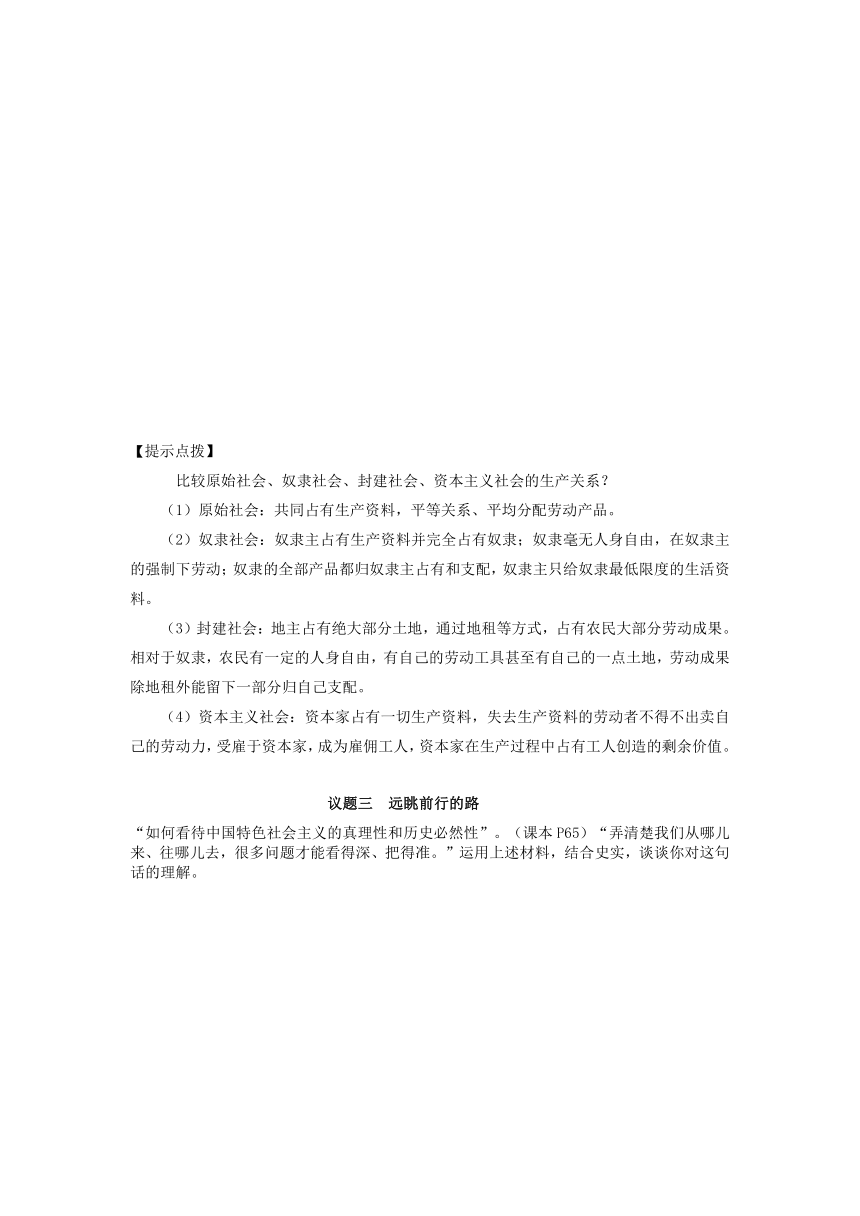 【提示点拨】

比较原始社会、奴隶社会、封建社会、资本主义社会的生产关系？

（1）原始社会：共同占有生产资料，平等关系、平均分配劳动产品。

（2）奴隶社会：奴隶主占有生产资料并完全占有奴隶；奴隶毫无人身自由，在奴隶主的强制下劳动；奴隶的全部产品都归奴隶主占有和支配，奴隶主只给奴隶最低限度的生活资料。

（3）封建社会：地主占有绝大部分土地，通过地租等方式，占有农民大部分劳动成果。相对于奴隶，农民有一定的人身自由，有自己的劳动工具甚至有自己的一点土地，劳动成果除地租外能留下一部分归自己支配。

（4）资本主义社会：资本家占有一切生产资料，失去生产资料的劳动者不得不出卖自己的劳动力，受雇于资本家，成为雇佣工人，资本家在生产过程中占有工人创造的剩余价值。

议题三　远眺前行的路

“如何看待中国特色社会主义的真理性和历史必然性”。（课本 P65）“弄清楚我们从哪儿来、往哪儿去，很多问题才能看得深、把得准。”运用上述材料，结合史实，谈谈你对这句话的理解。